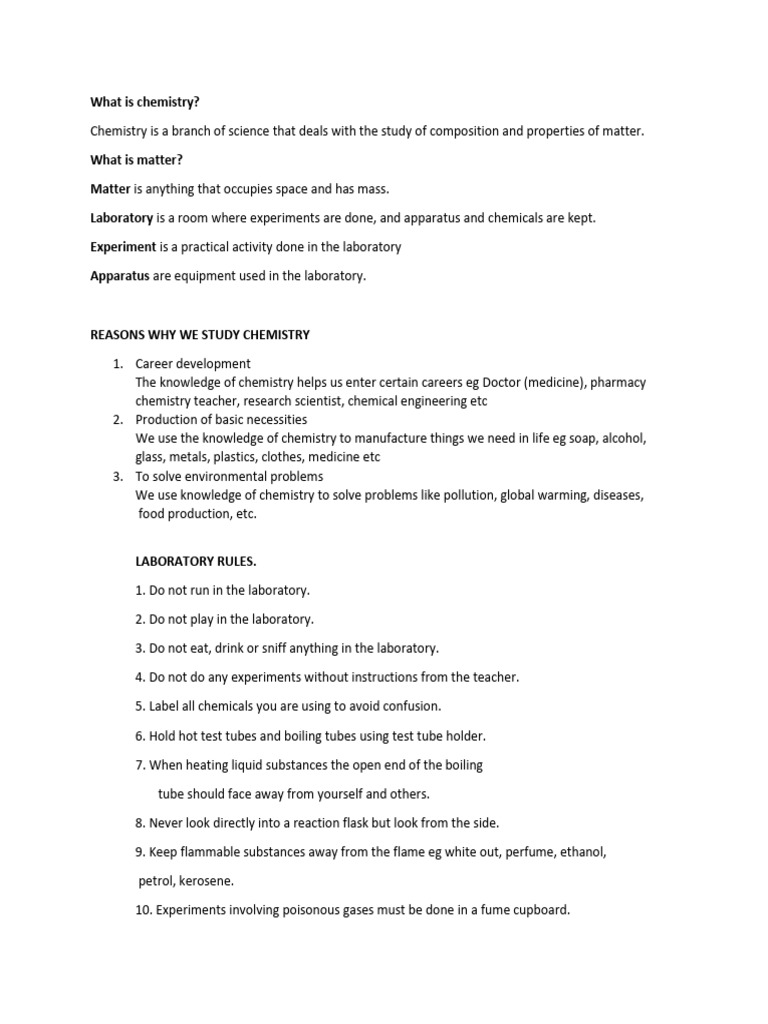 What is chemistry?

Chemistry is a branch of science that deals with the study of composition and properties of matter.

What is matter?

Matter is anything that occupies space and has mass.

Laboratory is a room where experiments are done, and apparatus and chemicals are kept.

Experiment is a practical activity done in the laboratory

Apparatus are equipment used in the laboratory.

REASONS WHY WE STUDY CHEMISTRY

1. Career development
The knowledge of chemistry helps us enter certain careers eg Doctor (medicine), pharmacy chemistry teacher, research scientist, chemical engineering etc
2. Production of basic necessities
We use the knowledge of chemistry to manufacture things we need in life eg soap, alcohol, glass, metals, plastics, clothes, medicine etc
3. To solve environmental problems
We use knowledge of chemistry to solve problems like pollution, global warming, diseases, food production, etc.

LABORATORY RULES.

1. Do not run in the laboratory.

2. Do not play in the laboratory.

3. Do not eat, drink or sniff anything in the laboratory.

4. Do not do any experiments without instructions from the teacher.

5. Label all chemicals you are using to avoid confusion.

6. Hold hot test tubes and boiling tubes using test tube holder.

7. When heating liquid substances the open end of the boiling tube should face away from yourself and others.

8. Never look directly into a reaction flask but look from the side.

9. Keep flammable substances away from the flame eg white out, perfume, ethanol, petrol, kerosene.

10. Experiments involving poisonous gases must be done in a fume cupboard.